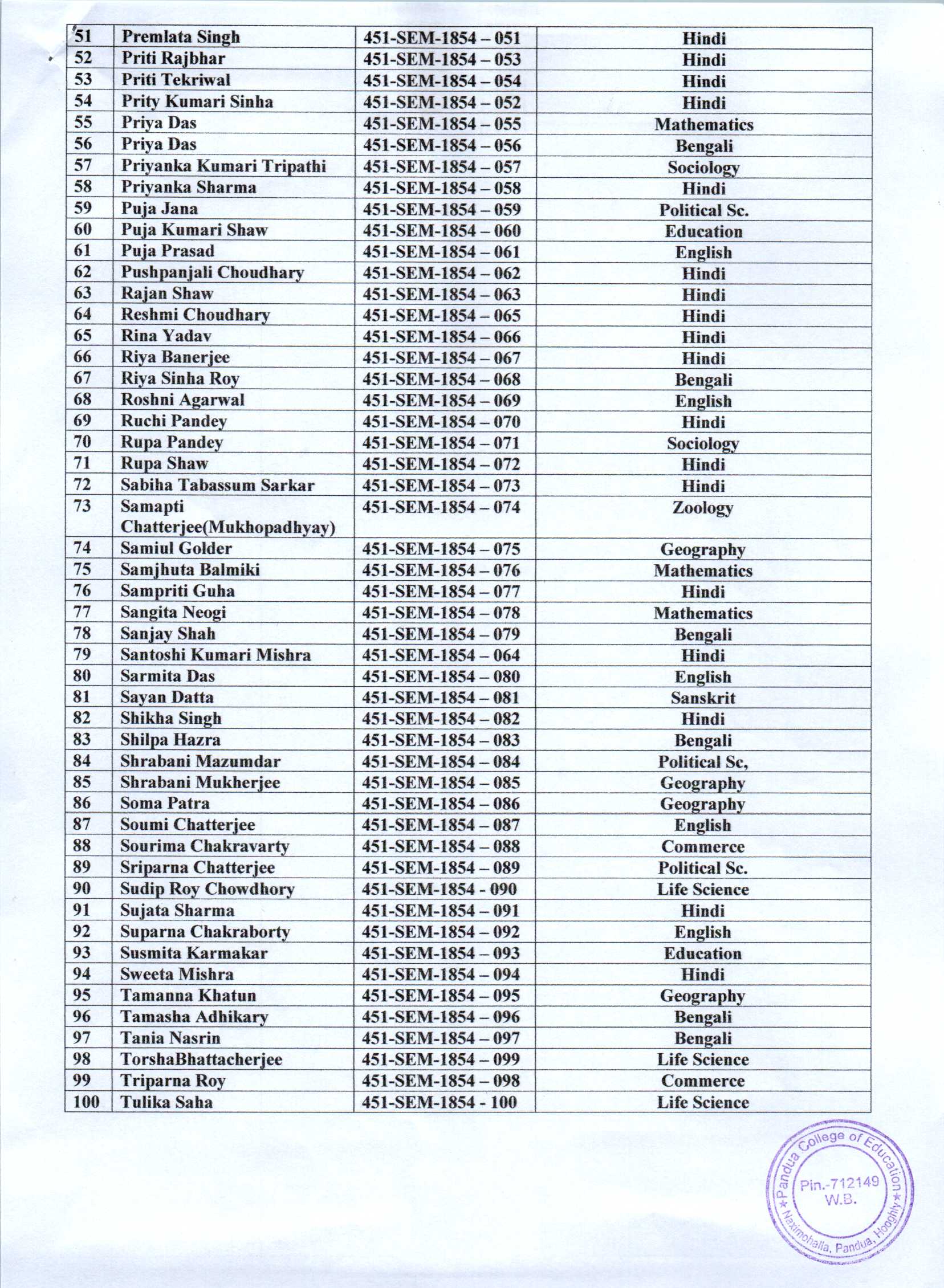 | 51 | Premlata Singh | 451-SEM-1854 – 051 | Hindi |
|---|---|---|---|
| 52 | Priti Rajbhar | 451-SEM-1854 – 053 | Hindi |
| 53 | Priti Tekriwal | 451-SEM-1854 – 054 | Hindi |
| 54 | Prity Kumari Sinha | 451-SEM-1854 – 052 | Hindi |
| 55 | Priya Das | 451-SEM-1854 – 055 | Mathematics |
| 56 | Priya Das | 451-SEM-1854 – 056 | Bengali |
| 57 | Priyanka Kumari Tripathi | 451-SEM-1854 – 057 | Sociology |
| 58 | Priyanka Sharma | 451-SEM-1854 – 058 | Hindi |
| 59 | Puja Jana | 451-SEM-1854 – 059 | Political Sc. |
| 60 | Puja Kumari Shaw | 451-SEM-1854 – 060 | Education |
| 61 | Puja Prasad | 451-SEM-1854 – 061 | English |
| 62 | Pushpanjali Choudhary | 451-SEM-1854 – 062 | Hindi |
| 63 | Rajan Shaw | 451-SEM-1854 – 063 | Hindi |
| 64 | Reshmi Choudhary | 451-SEM-1854 – 065 | Hindi |
| 65 | Rina Yadav | 451-SEM-1854 – 066 | Hindi |
| 66 | Riya Banerjee | 451-SEM-1854 – 067 | Hindi |
| 67 | Riya Sinha Roy | 451-SEM-1854 – 068 | Bengali |
| 68 | Roshni Agarwal | 451-SEM-1854 – 069 | English |
| 69 | Ruchi Pandey | 451-SEM-1854 – 070 | Hindi |
| 70 | Rupa Pandey | 451-SEM-1854 – 071 | Sociology |
| 71 | Rupa Shaw | 451-SEM-1854 – 072 | Hindi |
| 72 | Sabiha Tabassum Sarkar | 451-SEM-1854 – 073 | Hindi |
| 73 | Samapti Chatterjee(Mukhopadhyay) | 451-SEM-1854 – 074 | Zoology |
| 74 | Samiul Golder | 451-SEM-1854 – 075 | Geography |
| 75 | Samjhuta Balmiki | 451-SEM-1854 – 076 | Mathematics |
| 76 | Sampriti Guha | 451-SEM-1854 – 077 | Hindi |
| 77 | Sangita Neogi | 451-SEM-1854 – 078 | Mathematics |
| 78 | Sanjay Shah | 451-SEM-1854 – 079 | Bengali |
| 79 | Santoshi Kumari Mishra | 451-SEM-1854 – 064 | Hindi |
| 80 | Sarmita Das | 451-SEM-1854 – 080 | English |
| 81 | Sayan Datta | 451-SEM-1854 – 081 | Sanskrit |
| 82 | Shikha Singh | 451-SEM-1854 – 082 | Hindi |
| 83 | Shilpa Hazra | 451-SEM-1854 – 083 | Bengali |
| 84 | Shrabani Mazumdar | 451-SEM-1854 – 084 | Political Sc, |
| 85 | Shrabani Mukherjee | 451-SEM-1854 – 085 | Geography |
| 86 | Soma Patra | 451-SEM-1854 – 086 | Geography |
| 87 | Soumi Chatterjee | 451-SEM-1854 – 087 | English |
| 88 | Sourima Chakravarty | 451-SEM-1854 – 088 | Commerce |
| 89 | Sriparna Chatterjee | 451-SEM-1854 – 089 | Political Sc. |
| 90 | Sudip Roy Chowdhory | 451-SEM-1854 - 090 | Life Science |
| 91 | Sujata Sharma | 451-SEM-1854 – 091 | Hindi |
| 92 | Suparna Chakraborty | 451-SEM-1854 – 092 | English |
| 93 | Susmita Karmakar | 451-SEM-1854 – 093 | Education |
| 94 | Sweeta Mishra | 451-SEM-1854 – 094 | Hindi |
| 95 | Tamanna Khatun | 451-SEM-1854 – 095 | Geography |
| 96 | Tamasha Adhikary | 451-SEM-1854 – 096 | Bengali |
| 97 | Tania Nasrin | 451-SEM-1854 – 097 | Bengali |
| 98 | TorshaBhattacherjee | 451-SEM-1854 – 099 | Life Science |
| 99 | Triparna Roy | 451-SEM-1854 – 098 | Commerce |
| 100 | Tulika Saha | 451-SEM-1854 - 100 | Life Science |

Pandua College of Education
Pin.-712149
W.B.
Naximohalla, Pandua, Hooghly